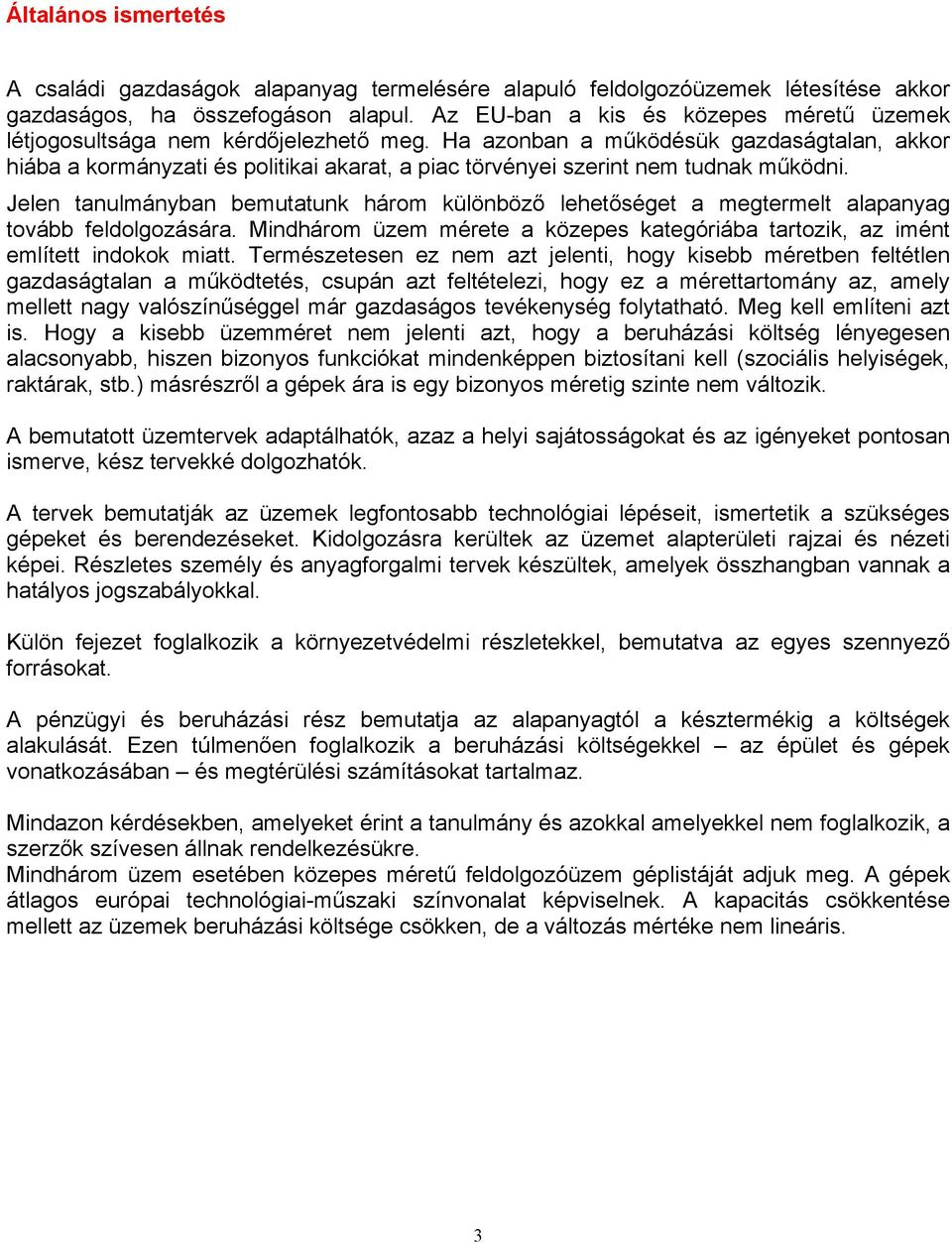 Általános ismertetés

A családi gazdaságok alapanyag termelésére alapuló feldolgozóüzemek létesítése akkor gazdaságos, ha összefogáson alapul. Az EU-ban a kis és közepes méretű üzemek létjogosultsága nem kérdőjelezhető meg. Ha azonban a működésük gazdaságtalan, akkor hiába a kormányzati és politikai akarat, a piac törvényei szerint nem tudnak működni.

Jelen tanulmányban bemutatunk három különböző lehetőséget a megtermelt alapanyag tovább feldolgozására. Mindhárom üzem mérete a közepes kategóriába tartozik, az imént említett indokok miatt. Természetesen ez nem azt jelenti, hogy kisebb méretben feltétlen gazdaságtalan a működtetés, csupán azt feltételezi, hogy ez a mérettartomány az, amely mellett nagy valószínűséggel már gazdaságos tevékenység folytatható. Meg kell említeni azt is. Hogy a kisebb üzemméret nem jelenti azt, hogy a beruházási költség lényegesen alacsonyabb, hiszen bizonyos funkciókat mindenképpen biztosítani kell (szociális helyiségek, raktárak, stb.) másrészről a gépek ára is egy bizonyos méretig szinte nem változik.

A bemutatott üzemtervek adaptálhatók, azaz a helyi sajátosságokat és az igényeket pontosan ismerve, kész tervekké dolgozhatók.

A tervek bemutatják az üzemek legfontosabb technológiai lépéseit, ismertetik a szükséges gépeket és berendezéseket. Kidolgozásra kerültek az üzemet alapterületi rajzai és nézeti képei. Részletes személy és anyagforgalmi tervek készültek, amelyek összhangban vannak a hatályos jogszabályokkal.

Külön fejezet foglalkozik a környezetvédelmi részletekkel, bemutatva az egyes szennyező forrásokat.

A pénzügyi és beruházási rész bemutatja az alapanyagtól a késztermékig a költségek alakulását. Ezen túlmenően foglalkozik a beruházási költségekkel – az épület és gépek vonatkozásában – és megtérülési számításokat tartalmaz.

Mindazon kérdésekben, amelyeket érint a tanulmány és azokkal amelyekkel nem foglalkozik, a szerzők szívesen állnak rendelkezésükre.
Mindhárom üzem esetében közepes méretű feldolgozóüzem géplistáját adjuk meg. A gépek átlagos európai technológiai-műszaki színvonalat képviselnek. A kapacitás csökkentése mellett az üzemek beruházási költsége csökken, de a változás mértéke nem lineáris.

3